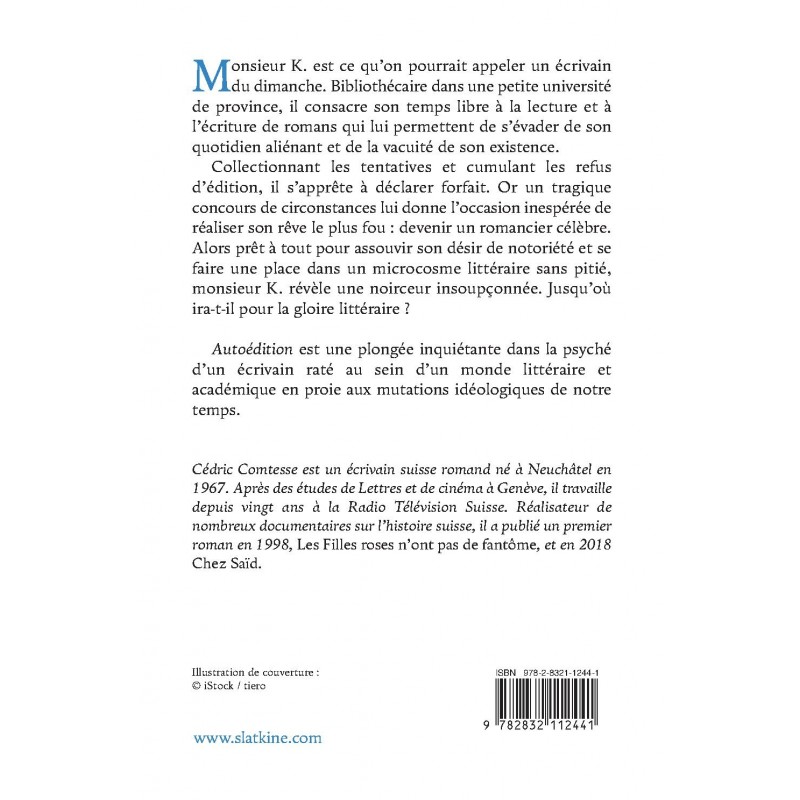 Monsieur K. est ce qu'on pourrait appeler un écrivain du dimanche. Bibliothécaire dans une petite université de province, il consacre son temps libre à la lecture et à l'écriture de romans qui lui permettent de s'évader de son quotidien aliénant et de la vacuité de son existence.

Collectionnant les tentatives et cumulant les refus d'édition, il s'apprête à déclarer forfait. Or un tragique concours de circonstances lui donne l'occasion inespérée de réaliser son rêve le plus fou : devenir un romancier célèbre. Alors prêt à tout pour assouvir son désir de notoriété et se faire une place dans un microcosme littéraire sans pitié, monsieur K. révèle une noirceur insoupçonnée. Jusqu'où ira-t-il pour la gloire littéraire ?

Autoédition est une plongée inquiétante dans la psyché d'un écrivain raté au sein d'un monde littéraire et académique en proie aux mutations idéologiques de notre temps.

Cédric Comtesse est un écrivain suisse romand né à Neuchâtel en 1967. Après des études de Lettres et de cinéma à Genève, il travaille depuis vingt ans à la Radio Télévision Suisse. Réalisateur de nombreux documentaires sur l'histoire suisse, il a publié un premier roman en 1998, Les Filles roses n'ont pas de fantôme, et en 2018 Chez Saïd.

Illustration de couverture :
© iStock / tiero

ISBN 978-2-8321-1244-1

9 782832 112441

www.slatkine.com